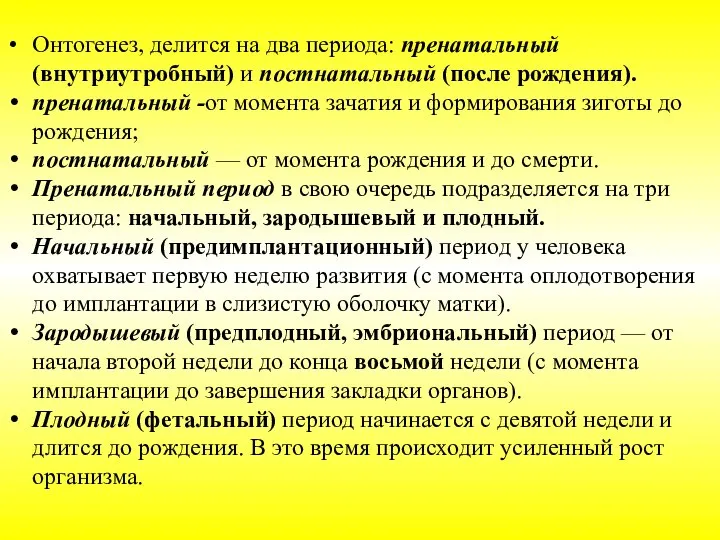 • Онтогенез, делится на два периода: пренатальный (внутриутробный) и постнатальный (после рождения).
• пренатальный -от момента зачатия и формирования зиготы до рождения;
• постнатальный — от момента рождения и до смерти.
• Пренатальный период в свою очередь подразделяется на три периода: начальный, зародышевый и плодный.
• Начальный (предимплантационный) период у человека охватывает первую неделю развития (с момента оплодотворения до имплантации в слизистую оболочку матки).
• Зародышевый (предплодный, эмбриональный) период — от начала второй недели до конца восьмой недели (с момента имплантации до завершения закладки органов).
• Плодный (фетальный) период начинается с девятой недели и длится до рождения. В это время происходит усиленный рост организма.